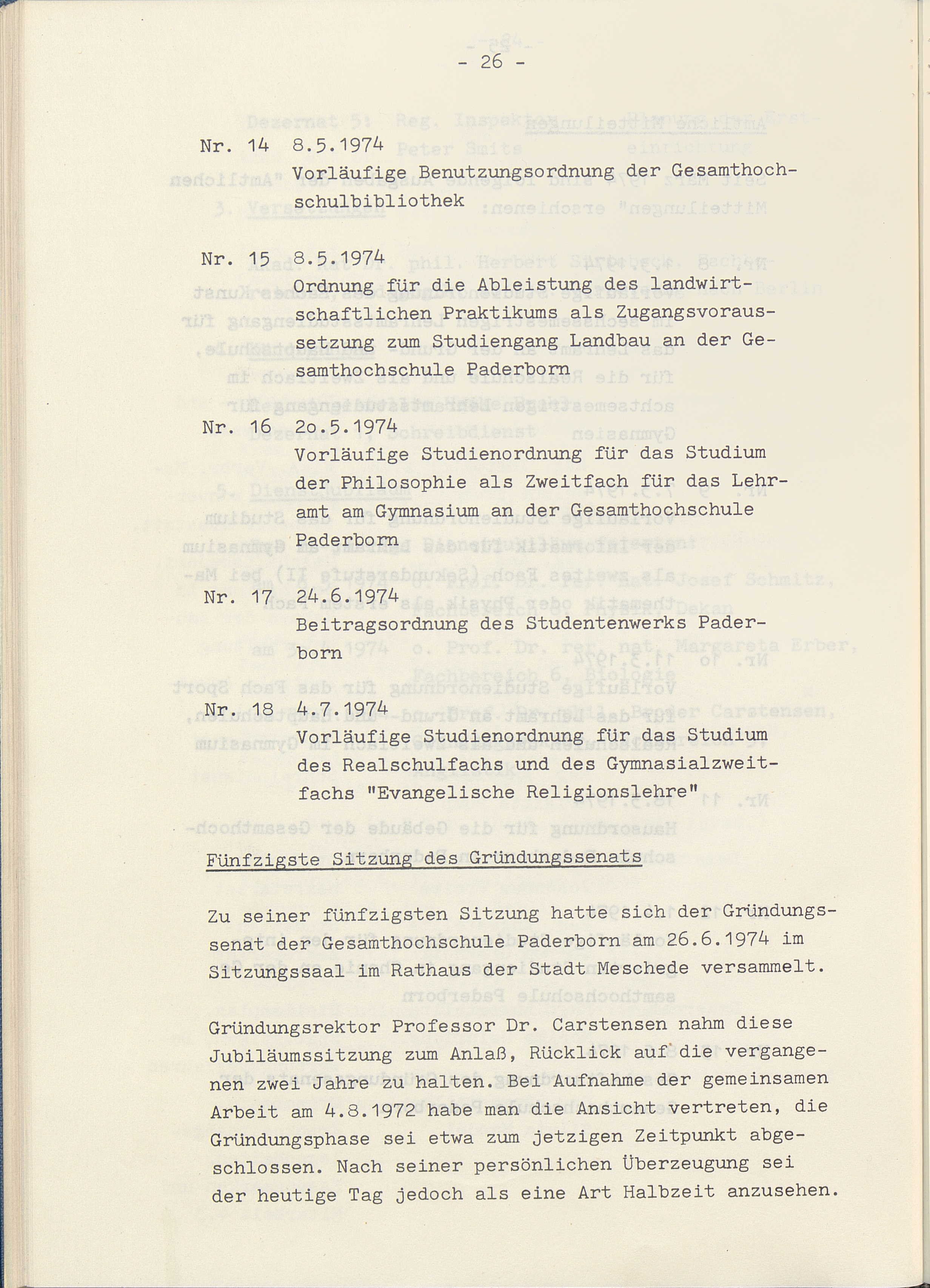 - 26 -

Nr. 14 8.5.1974
Vorläufige Benutzungsordnung der Gesamthochschulbibliothek

Nr. 15 8.5.1974
Ordnung für die Ableistung des landwirtschaftlichen Praktikums als Zugangsvoraussetzung zum Studiengang Landbau an der Gesamthochschule Paderborn

Nr. 16 2o.5.1974
Vorläufige Studienordnung für das Studium der Philosophie als Zweitfach für das Lehramt am Gymnasium an der Gesamthochschule Paderborn

Nr. 17 24.6.1974
Beitragsordnung des Studentenwerks Paderborn

Nr. 18 4.7.1974
Vorläufige Studienordnung für das Studium des Realschulfachs und des Gymnasialzweitfachs "Evangelische Religionslehre"

Fünfzigste Sitzung des Gründungssenats

Zu seiner fünfzigsten Sitzung hatte sich der Gründungssenat der Gesamthochschule Paderborn am 26.6.1974 im Sitzungssaal im Rathaus der Stadt Meschede versammelt.

Gründungsrektor Professor Dr. Carstensen nahm diese Jubiläumssitzung zum Anlaß, Rücklick auf die vergangenen zwei Jahre zu halten. Bei Aufnahme der gemeinsamen Arbeit am 4.8.1972 habe man die Ansicht vertreten, die Gründungsphase sei etwa zum jetzigen Zeitpunkt abgeschlossen. Nach seiner persönlichen Überzeugung sei der heutige Tag jedoch als eine Art Halbzeit anzusehen.